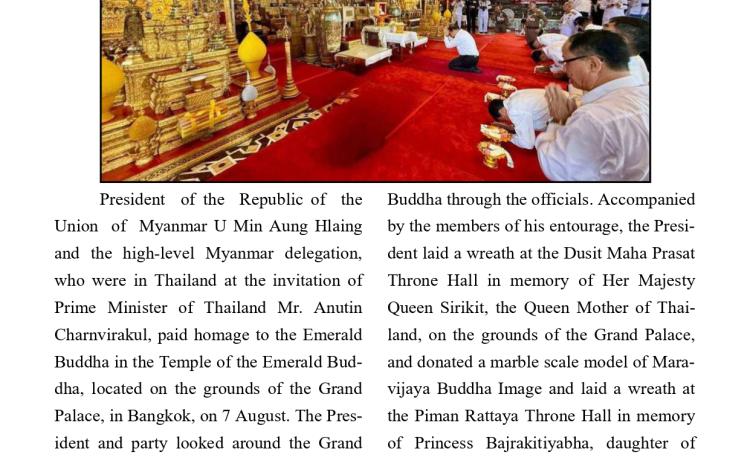 President of the Republic of the Union of Myanmar U Min Aung Hlaing and the high-level Myanmar delegation, who were in Thailand at the invitation of Prime Minister of Thailand Mr. Anutin Charnvirakul, paid homage to the Emerald Buddha in the Temple of the Emerald Buddha, located on the grounds of the Grand Palace, in Bangkok, on 7 August. The President and party looked around the Grand

Buddha through the officials. Accompanied by the members of his entourage, the President laid a wreath at the Dusit Maha Prasat Throne Hall in memory of Her Majesty Queen Sirikit, the Queen Mother of Thailand, on the grounds of the Grand Palace, and donated a marble scale model of Maravijaya Buddha Image and laid a wreath at the Piman Rattaya Throne Hall in memory of Princess Bajrakitiyabha, daughter of